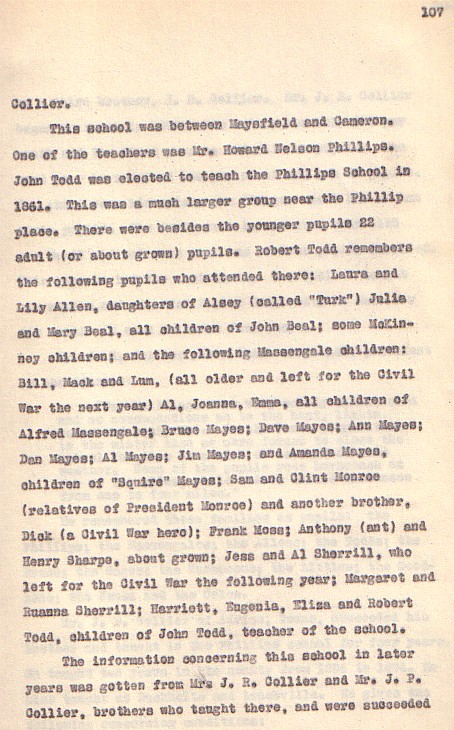 107

Collier.

This school was between Maysfield and Cameron. One of the teachers was Mr. Howard Nelson Phillips. John Todd was elected to teach the Phillips School in 1861. This was a much larger group near the Phillip place. There were besides the younger pupils 22 adult (or about grown) pupils. Robert Todd remembers the following pupils who attended there: Laura and Lily Allen, daughters of Alsey (called "Turk") Julia and Mary Beal, all children of John Beal; some McKinney children; and the following Massengale children: Bill, Mack and Lum, (all older and left for the Civil War the next year) Al, Joanna, Emma, all children of Alfred Massengale; Bruce Mayes; Dave Mayes; Ann Mayes; Dan Mayes; Al Mayes; Jim Mayes; and Amanda Mayes, children of "Squire" Mayes; Sam and Clint Monroe (relatives of President Monroe) and another brother, Dick (a Civil War hero); Frank Moss; Anthony (ant) and Henry Sharpe, about grown; Jess and Al Sherrill, who left for the Civil War the following year; Margaret and Ruanna Sherrill; Harriett, Eugenia, Eliza and Robert Todd, children of John Todd, teacher of the school.

The information concerning this school in later years was gotten from Mrs J. R. Collier and Mr. J. P. Collier, brothers who taught there, and were succeeded